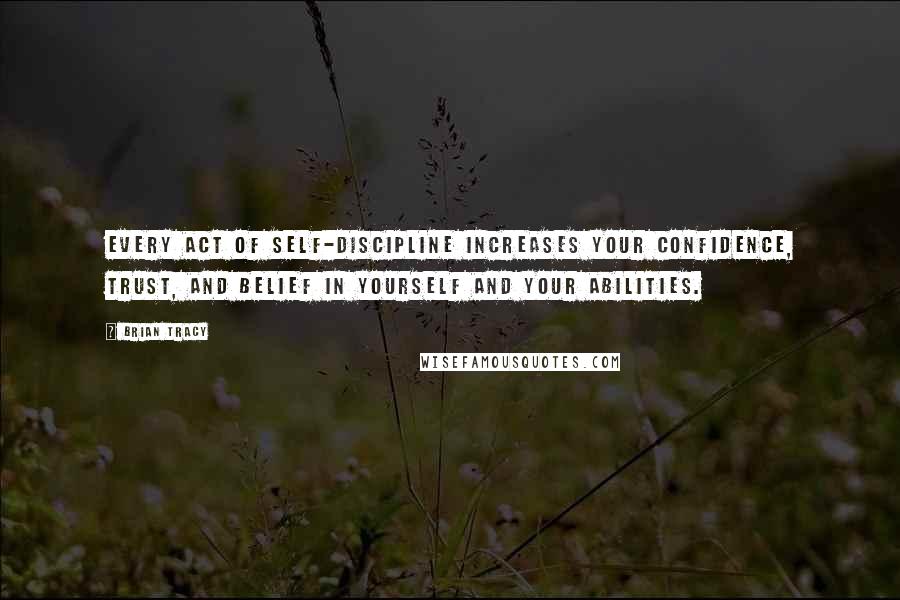 EVERY ACT OF SELF-DISCIPLINE INCREASES YOUR CONFIDENCE, TRUST, AND BELIEF IN YOURSELF AND YOUR ABILITIES.

? BRIAN TRACY

WISEFAMOUSQUOTES.COM